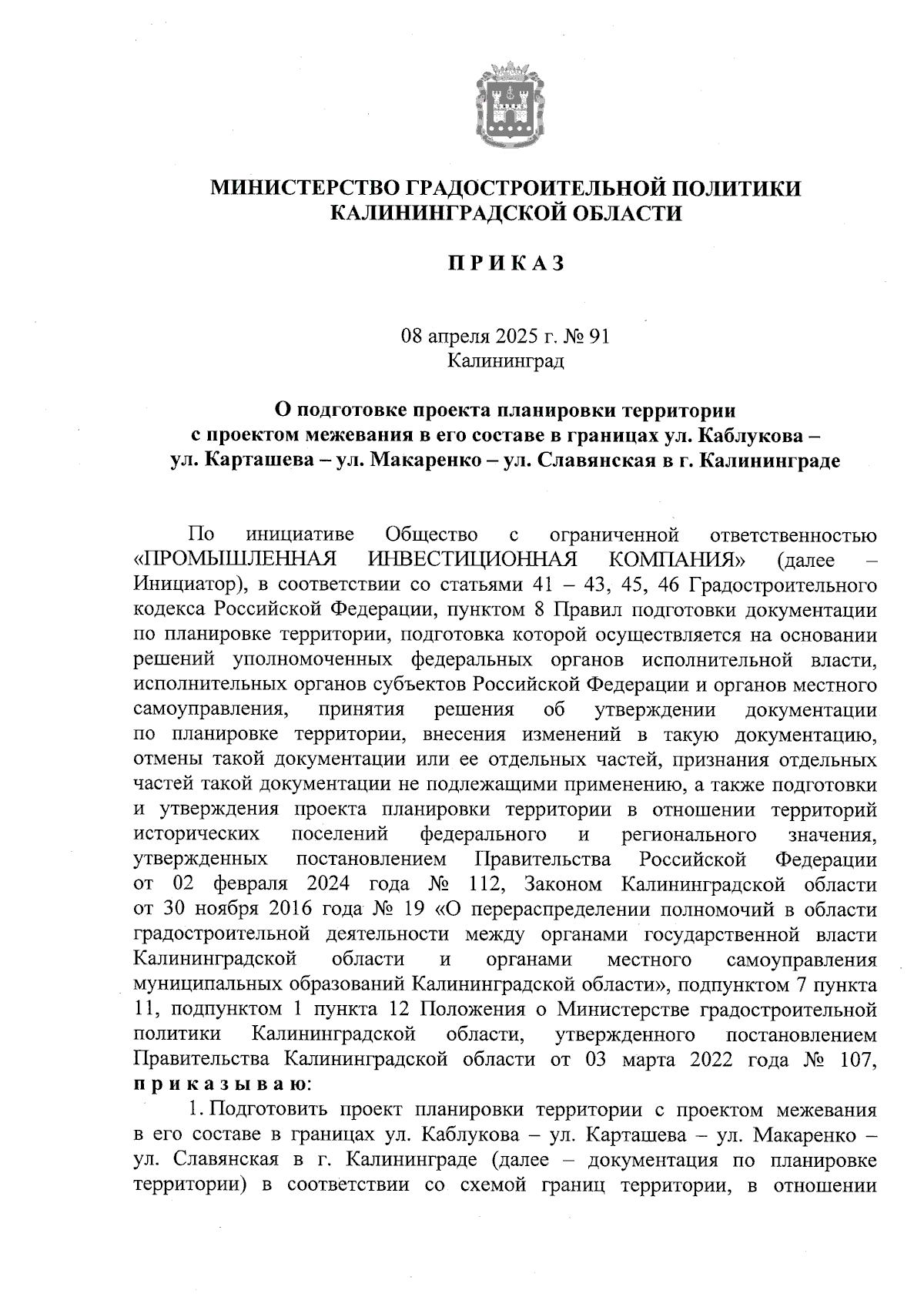 МИНИСТЕРСТВО ГРАДОСТРОИТЕЛЬНОЙ ПОЛИТИКИ
КАЛИНИНГРАДСКОЙ ОБЛАСТИ

П Р И К А З

08 апреля 2025 г. № 91
Калининград

О подготовке проекта планировки территории с проектом межевания в его составе в границах ул. Каблукова – ул. Карташева – ул. Макаренко – ул. Славянская в г. Калининграде

По инициативе Общество с ограниченной ответственностью «ПРОМЫШЛЕННАЯ ИНВЕСТИЦИОННАЯ КОМПАНИЯ» (далее – Инициатор), в соответствии со статьями 41 – 43, 45, 46 Градостроительного кодекса Российской Федерации, пунктом 8 Правил подготовки документации по планировке территории, подготовка которой осуществляется на основании решений уполномоченных федеральных органов исполнительной власти, исполнительных органов субъектов Российской Федерации и органов местного самоуправления, принятия решения об утверждении документации по планировке территории, внесения изменений в такую документацию, отмены такой документации или ее отдельных частей, признания отдельных частей такой документации не подлежащими применению, а также подготовки и утверждения проекта планировки территории в отношении территорий исторических поселений федерального и регионального значения, утвержденных постановлением Правительства Российской Федерации от 02 февраля 2024 года № 112, Законом Калининградской области от 30 ноября 2016 года № 19 «О перераспределении полномочий в области градостроительной деятельности между органами государственной власти Калининградской области и органами местного самоуправления муниципальных образований Калининградской области», подпунктом 7 пункта 11, подпунктом 1 пункта 12 Положения о Министерстве градостроительной политики Калининградской области, утвержденного постановлением Правительства Калининградской области от 03 марта 2022 года № 107, п р и к а з ы в а ю:

1. Подготовить проект планировки территории с проектом межевания в его составе в границах ул. Каблукова – ул. Карташева – ул. Макаренко – ул. Славянская в г. Калининграде (далее – документация по планировке территории) в соответствии со схемой границ территории, в отношении